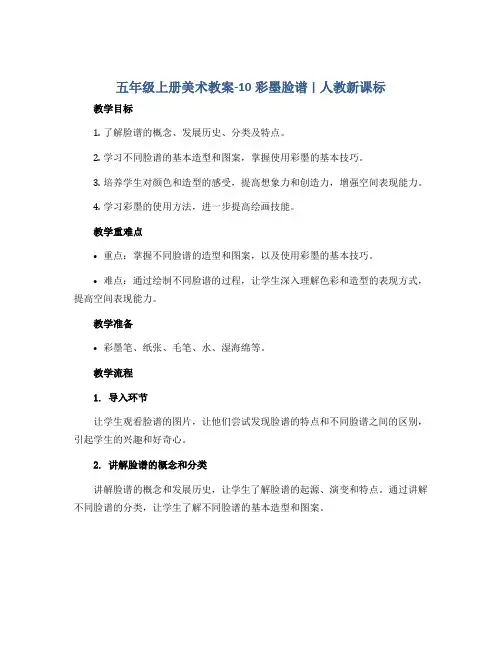 五年级上册美术教案-10 彩墨脸谱 | 人教新课标

教学目标

1. 了解脸谱的概念、发展历史、分类及特点。

2. 学习不同脸谱的基本造型和图案，掌握使用彩墨的基本技巧。

3. 培养学生对颜色和造型的感受，提高想象力和创造力，增强空间表现能力。

4. 学习彩墨的使用方法，进一步提高绘画技能。

教学重难点

• 重点：掌握不同脸谱的造型和图案，以及使用彩墨的基本技巧。

• 难点：通过绘制不同脸谱的过程，让学生深入理解色彩和造型的表现方式，提高空间表现能力。

教学准备

• 彩墨笔、纸张、毛笔、水、湿海绵等。

教学流程

1. 导入环节

让学生观看脸谱的图片，让他们尝试发现脸谱的特点和不同脸谱之间的区别，引起学生的兴趣和好奇心。

2. 讲解脸谱的概念和分类

讲解脸谱的概念和发展历史，让学生了解脸谱的起源、演变和特点。通过讲解不同脸谱的分类，让学生了解不同脸谱的基本造型和图案。